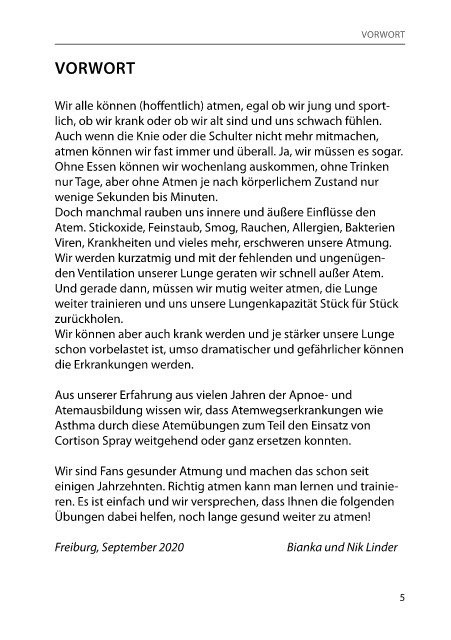 VORWORT

VORWORT

Wir alle können (hoffentlich) atmen, egal ob wir jung und sportlich, ob wir krank oder ob wir alt sind und uns schwach fühlen. Auch wenn die Knie oder die Schulter nicht mehr mitmachen, atmen können wir fast immer und überall. Ja, wir müssen es sogar. Ohne Essen können wir wochenlang auskommen, ohne Trinken nur Tage, aber ohne Atmen je nach körperlichem Zustand nur wenige Sekunden bis Minuten.
Doch manchmal rauben uns innere und äußere Einflüsse den Atem. Stickoxide, Feinstaub, Smog, Rauchen, Allergien, Bakterien Viren, Krankheiten und vieles mehr, erschweren unsere Atmung. Wir werden kurzatmig und mit der fehlenden und ungenügenden Ventilation unserer Lunge geraten wir schnell außer Atem. Und gerade dann, müssen wir mutig weiter atmen, die Lunge weiter trainieren und uns unsere Lungenkapazität Stück für Stück zurückholen.
Wir können aber auch krank werden und je stärker unsere Lunge schon vorbelastet ist, umso dramatischer und gefährlicher können die Erkrankungen werden.

Aus unserer Erfahrung aus vielen Jahren der Apnoe- und Atemausbildung wissen wir, dass Atemwegserkrankungen wie Asthma durch diese Atemübungen zum Teil den Einsatz von Cortison Spray weitgehend oder ganz ersetzen konnten.

Wir sind Fans gesunder Atmung und machen das schon seit einigen Jahrzehnten. Richtig atmen kann man lernen und trainieren. Es ist einfach und wir versprechen, dass Ihnen die folgenden Übungen dabei helfen, noch lange gesund weiter zu atmen!

Freiburg, September 2020

Bianka und Nik Linder

5